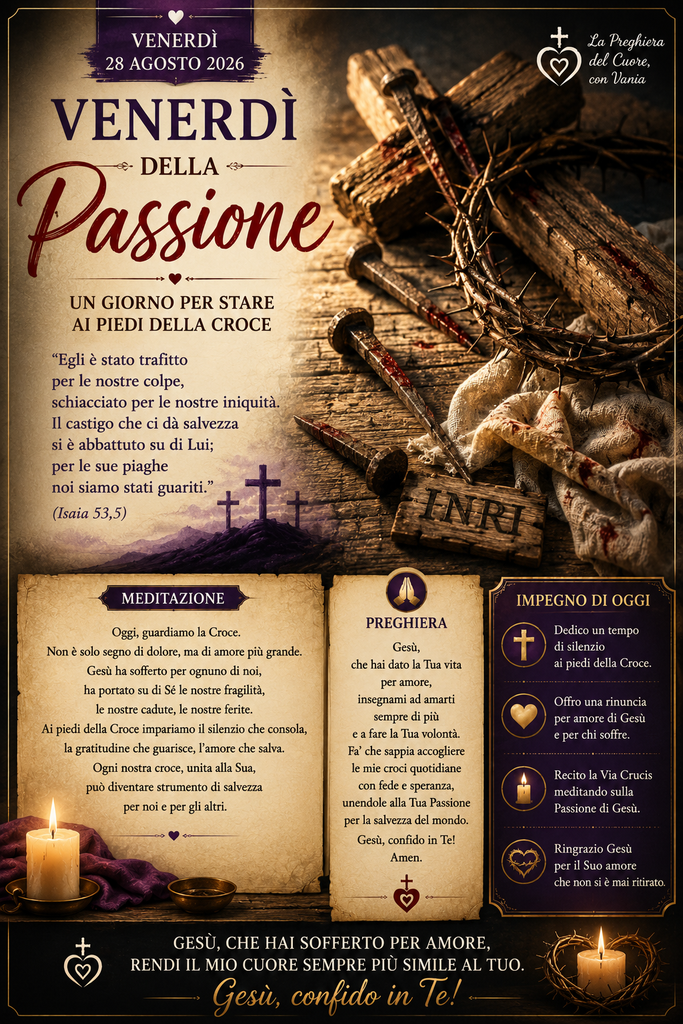 VENERDÌ
28 AGOSTO 2026

La Preghiera
del Cuore,
con Vania

VENERDÌ
DELLA
Passione

UN GIORNO PER STARE
AI PIEDI DELLA CROCE

"Egli è stato trafitto per le nostre colpe, schiacciato per le nostre iniquità. Il castigo che ci dà salvezza si è abbattuto su di Lui; per le sue piaghe noi siamo stati guariti."

(Isaia 53,5)

INRI

MEDITAZIONE

Oggi, guardiamo la Croce.
Non è solo segno di dolore, ma di amore più grande.
Gesù ha sofferto per ognuno di noi,
ha portato su di Sé le nostre fragilità,
le nostre cadute, le nostre ferite.
Ai piedi della Croce impariamo il silenzio che consola,
la gratitudine che guarisce, l'amore che salva.
Ogni nostra croce, unita alla Sua,
può diventare strumento di salvezza
per noi e per gli altri.

PREGHIERA

Gesù,
che hai dato la Tua vita
per amore,
insegnami ad amarti
sempre di più
e a fare la Tua volontà.
Fa' che sappia accogliere
le mie croci quotidiane
con fede e speranza,
unendole alla Tua Passione
per la salvezza del mondo.
Gesù, confido in Te!
Amen.

IMPEGNO DI OGGI

Dedico un tempo di silenzio ai piedi della Croce.

Offro una rinuncia per amore di Gesù e per chi soffre.

Recito la Via Crucis meditando sulla Passione di Gesù.

Ringrazio Gesù per il Suo amore che non si è mai ritirato.

GESÙ, CHE HAI SOFFERTO PER AMORE,
RENDI IL MIO CUORE SEMPRE PIÙ SIMILE AL TUO.
Gesù, confido in Te!